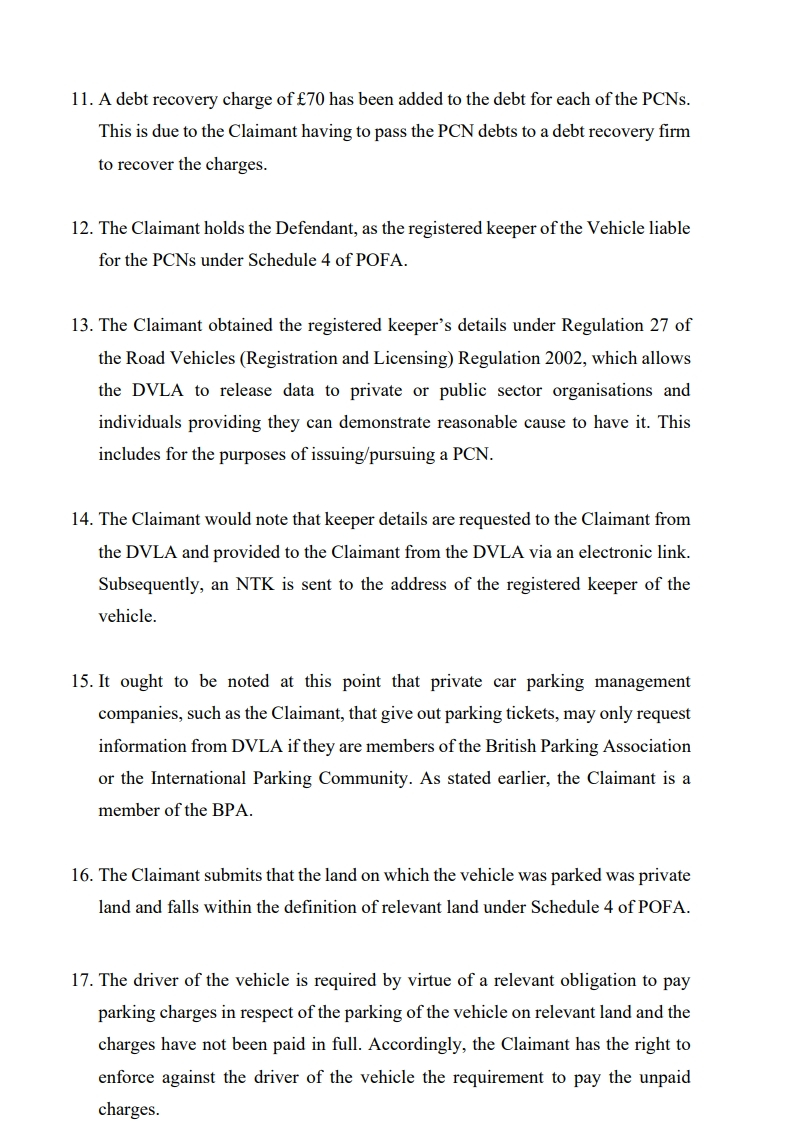 11. A debt recovery charge of £70 has been added to the debt for each of the PCNs. This is due to the Claimant having to pass the PCN debts to a debt recovery firm to recover the charges.

12. The Claimant holds the Defendant, as the registered keeper of the Vehicle liable for the PCNs under Schedule 4 of POFA.

13. The Claimant obtained the registered keeper's details under Regulation 27 of the Road Vehicles (Registration and Licensing) Regulation 2002, which allows the DVLA to release data to private or public sector organisations and individuals providing they can demonstrate reasonable cause to have it. This includes for the purposes of issuing/pursuing a PCN.

14. The Claimant would note that keeper details are requested to the Claimant from the DVLA and provided to the Claimant from the DVLA via an electronic link. Subsequently, an NTK is sent to the address of the registered keeper of the vehicle.

15. It ought to be noted at this point that private car parking management companies, such as the Claimant, that give out parking tickets, may only request information from DVLA if they are members of the British Parking Association or the International Parking Community. As stated earlier, the Claimant is a member of the BPA.

16. The Claimant submits that the land on which the vehicle was parked was private land and falls within the definition of relevant land under Schedule 4 of POFA.

17. The driver of the vehicle is required by virtue of a relevant obligation to pay parking charges in respect of the parking of the vehicle on relevant land and the charges have not been paid in full. Accordingly, the Claimant has the right to enforce against the driver of the vehicle the requirement to pay the unpaid charges.